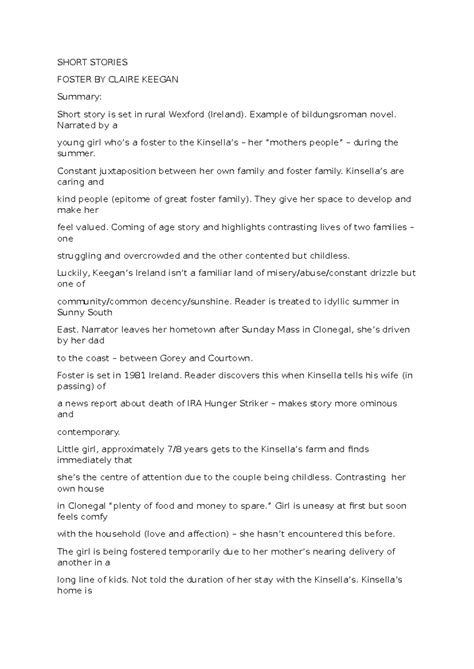 SHORT STORIES

FOSTER BY CLAIRE KEEGAN

Summary:

Short story is set in rural Wexford (Ireland). Example of bildungsroman novel. Narrated by a

young girl who's a foster to the Kinsella's – her "mothers people" – during the summer.

Constant juxtaposition between her own family and foster family. Kinsella's are caring and

kind people (epitome of great foster family). They give her space to develop and make her

feel valued. Coming of age story and highlights contrasting lives of two families – one

struggling and overcrowded and the other contented but childless.

Luckily, Keegan's Ireland isn't a familiar land of misery/abuse/constant drizzle but one of

community/common decency/sunshine. Reader is treated to idyllic summer in Sunny South

East. Narrator leaves her hometown after Sunday Mass in Clonegal, she's driven by her dad

to the coast – between Gorey and Courtown.

Foster is set in 1981 Ireland. Reader discovers this when Kinsella tells his wife (in passing) of

a news report about death of IRA Hunger Striker – makes story more ominous and

contemporary.

Little girl, approximately 7/8 years gets to the Kinsella's farm and finds immediately that

she's the centre of attention due to the couple being childless. Contrasting her own house

in Clonegal "plenty of food and money to spare." Girl is uneasy at first but soon feels comfy

with the household (love and affection) – she hasn't encountered this before.

The girl is being fostered temporarily due to her mother's nearing delivery of another in a

long line of kids. Not told the duration of her stay with the Kinsella's. Kinsella's home is